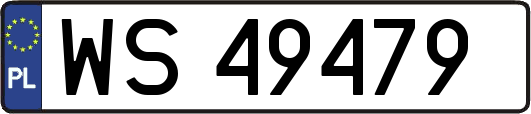 PL
WS 49479